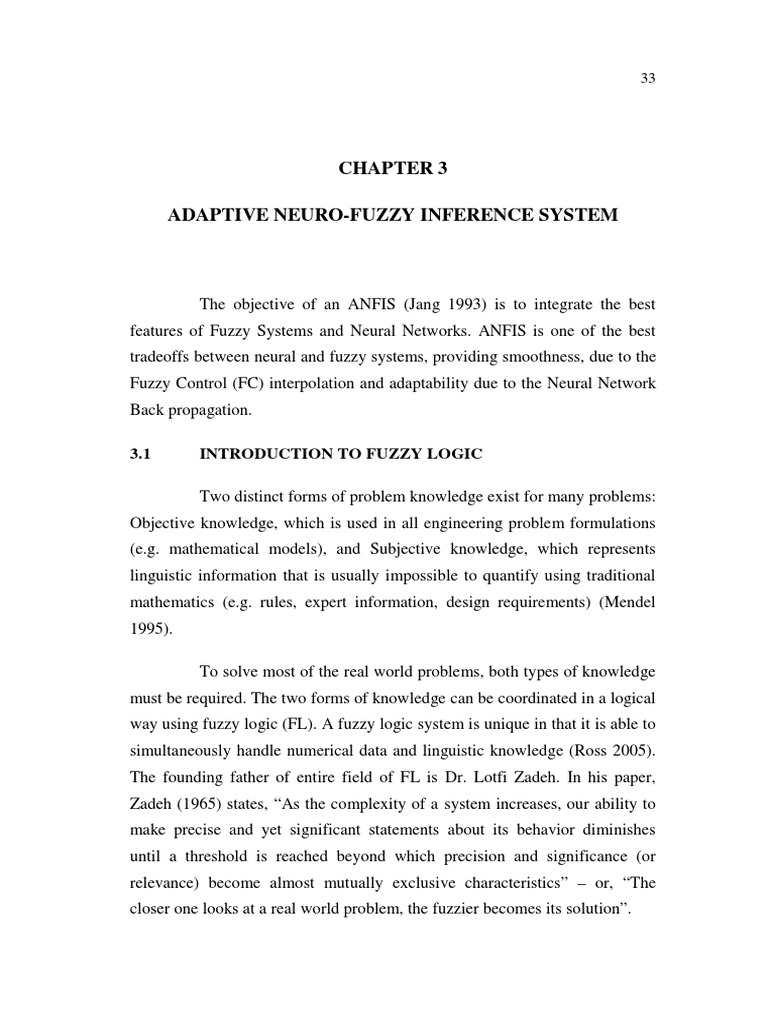 33

CHAPTER 3

ADAPTIVE NEURO-FUZZY INFERENCE SYSTEM

The objective of an ANFIS (Jang 1993) is to integrate the best features of Fuzzy Systems and Neural Networks. ANFIS is one of the best tradeoffs between neural and fuzzy systems, providing smoothness, due to the Fuzzy Control (FC) interpolation and adaptability due to the Neural Network Back propagation.

3.1 INTRODUCTION TO FUZZY LOGIC

Two distinct forms of problem knowledge exist for many problems: Objective knowledge, which is used in all engineering problem formulations (e.g. mathematical models), and Subjective knowledge, which represents linguistic information that is usually impossible to quantify using traditional mathematics (e.g. rules, expert information, design requirements) (Mendel 1995).

To solve most of the real world problems, both types of knowledge must be required. The two forms of knowledge can be coordinated in a logical way using fuzzy logic (FL). A fuzzy logic system is unique in that it is able to simultaneously handle numerical data and linguistic knowledge (Ross 2005). The founding father of entire field of FL is Dr. Lotfi Zadeh. In his paper, Zadeh (1965) states, “As the complexity of a system increases, our ability to make precise and yet significant statements about its behavior diminishes until a threshold is reached beyond which precision and significance (or relevance) become almost mutually exclusive characteristics” – or, “The closer one looks at a real world problem, the fuzzier becomes its solution”.